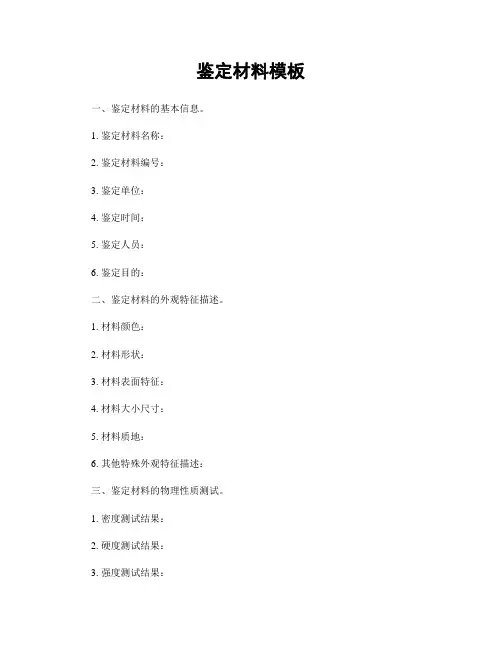 鉴定材料模板

一、鉴定材料的基本信息。

1. 鉴定材料名称：

2. 鉴定材料编号：

3. 鉴定单位：

4. 鉴定时间：

5. 鉴定人员：

6. 鉴定目的：

二、鉴定材料的外观特征描述。

1. 材料颜色：

2. 材料形状：

3. 材料表面特征：

4. 材料大小尺寸：

5. 材料质地：

6. 其他特殊外观特征描述：

三、鉴定材料的物理性质测试。

1. 密度测试结果：

2. 硬度测试结果：

3. 强度测试结果：